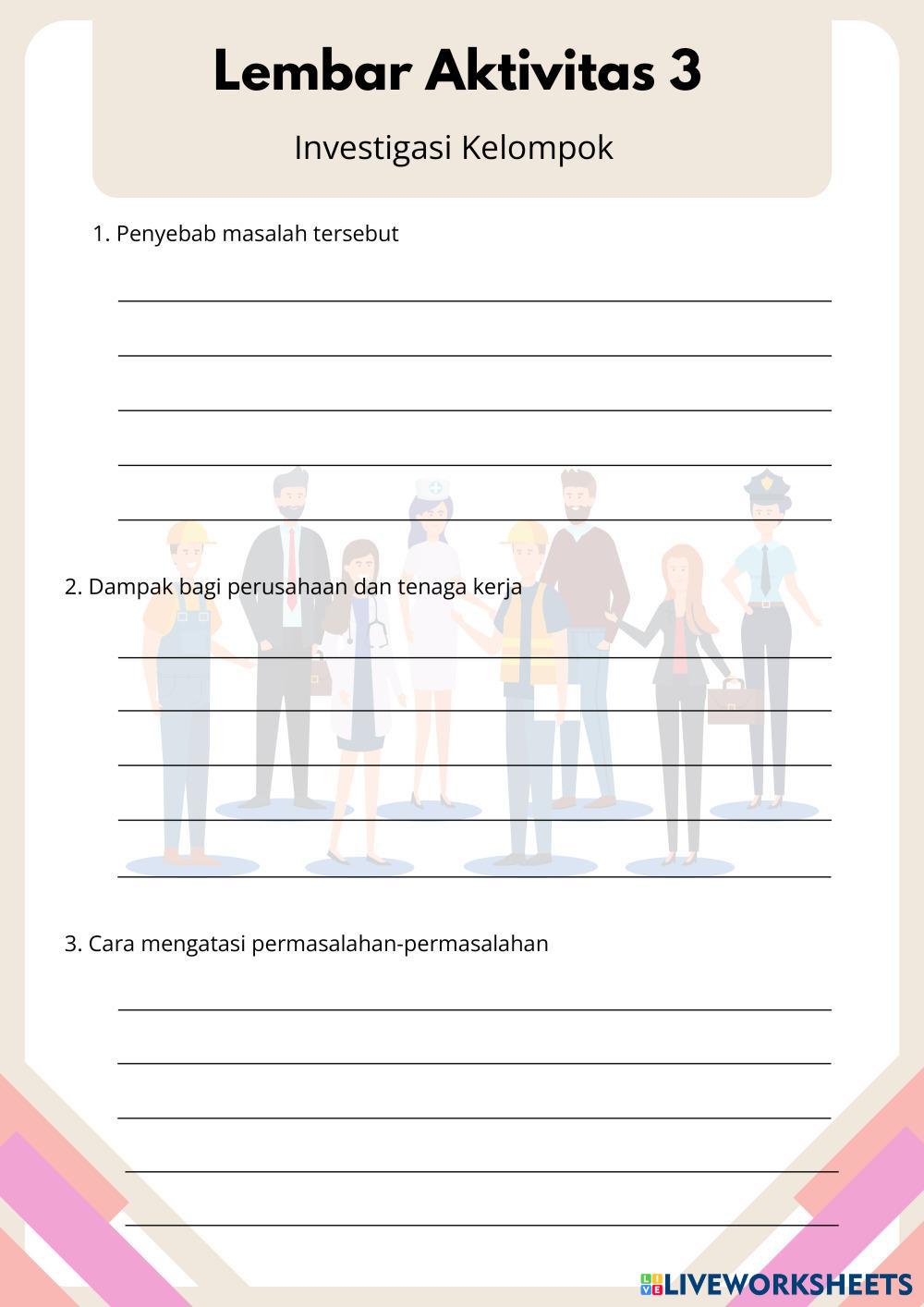 Lembar Aktivitas 3

Investigasi Kelompok

1. Penyebab masalah tersebut

____

____

____

____

____

2. Dampak bagi perusahaan dan tenaga kerja

____

____

____

____

____

3. Cara mengatasi permasalahan-permasalahan

____

____

____

____

____

LIVEWORKSHEETS